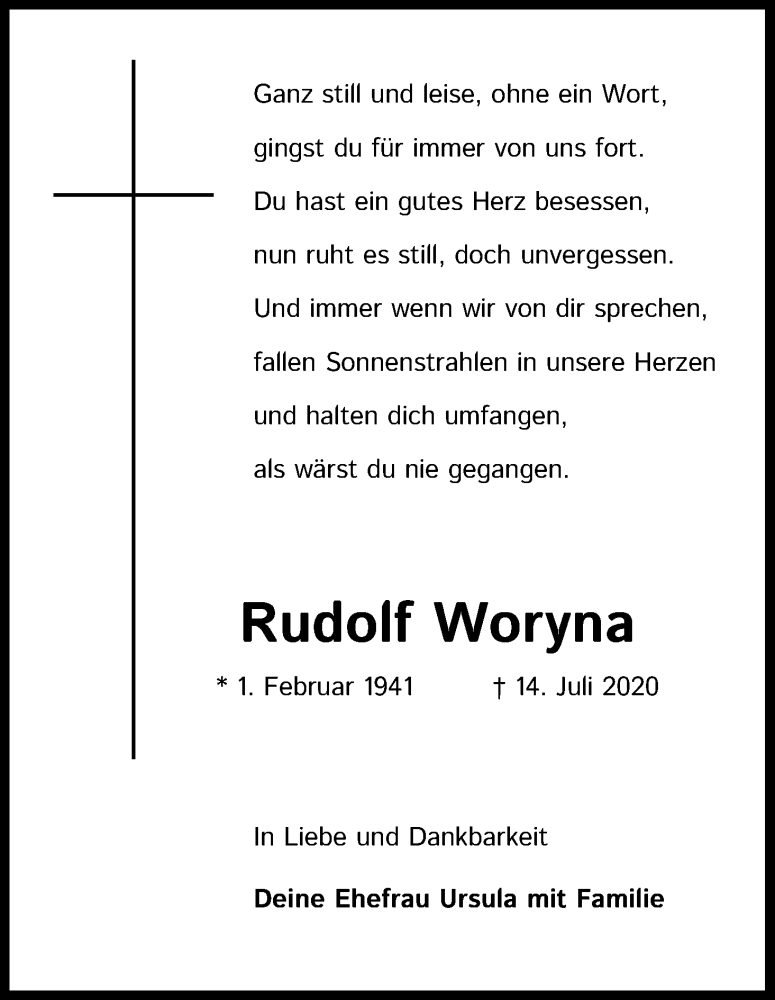 Ganz still und leise, ohne ein Wort,
gingst du für immer von uns fort.
Du hast ein gutes Herz besessen,
nun ruht es still, doch unvergessen.
Und immer wenn wir von dir sprechen,
fallen Sonnenstrahlen in unsere Herzen
und halten dich umfangen,
als wärst du nie gegangen.

Rudolf Woryna

* 1. Februar 1941 † 14. Juli 2020

In Liebe und Dankbarkeit

Deine Ehefrau Ursula mit Familie